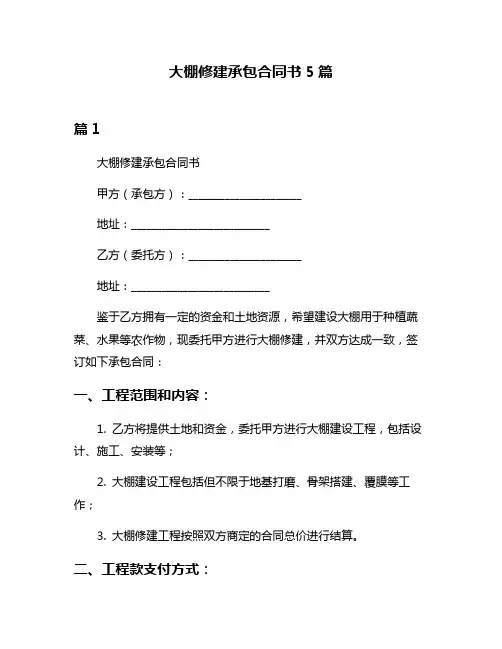 大棚修建承包合同书 5 篇

篇 1

大棚修建承包合同书

甲方（承包方）：____________________

地址：_________________________

乙方（委托方）：____________________

地址：_________________________

鉴于乙方拥有一定的资金和土地资源，希望建设大棚用于种植蔬菜、水果等农作物，现委托甲方进行大棚修建，并双方达成一致，签订如下承包合同：

一、工程范围和内容：

1. 乙方将提供土地和资金，委托甲方进行大棚建设工程，包括设计、施工、安装等；

2. 大棚建设工程包括但不限于地基打磨、骨架搭建、覆膜等工作；

3. 大棚修建工程按照双方商定的合同总价进行结算。

二、工程款支付方式：